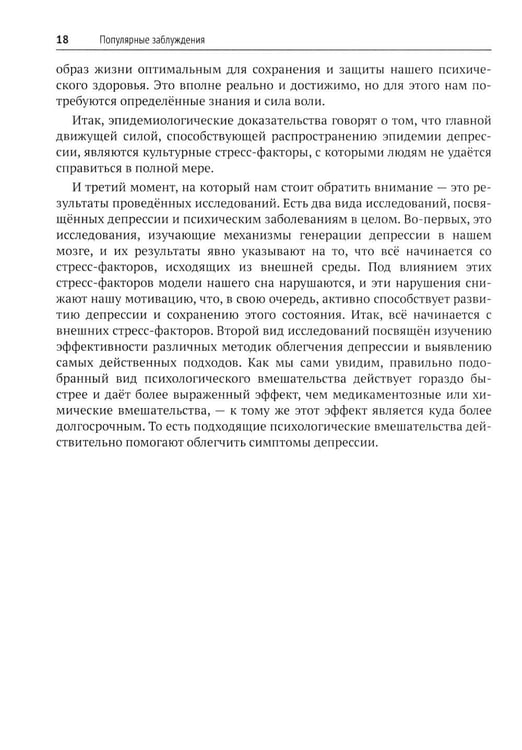 18 Популярные заблуждения

образ жизни оптимальным для сохранения и защиты нашего психического здоровья. Это вполне реально и достижимо, но для этого нам потребуются определённые знания и сила воли.

Итак, эпидемиологические доказательства говорят о том, что главной движущей силой, способствующей распространению эпидемии депрессии, являются культурные стресс-факторы, с которыми людям не удаётся справиться в полной мере.

И третий момент, на который нам стоит обратить внимание — это результаты проведённых исследований. Есть два вида исследований, посвящённых депрессии и психическим заболеваниям в целом. Во-первых, это исследования, изучающие механизмы генерации депрессии в нашем мозге, и их результаты явно указывают на то, что всё начинается со стресс-факторов, исходящих из внешней среды. Под влиянием этих стресс-факторов модели нашего сна нарушаются, и эти нарушения снижают нашу мотивацию, что, в свою очередь, активно способствует развитию депрессии и сохранению этого состояния. Итак, всё начинается с внешних стресс-факторов. Второй вид исследований посвящён изучению эффективности различных методик облегчения депрессии и выявлению самых действенных подходов. Как мы сами увидим, правильно подобранный вид психологического вмешательства действует гораздо быстрее и даёт более выраженный эффект, чем медикаментозные или химические вмешательства, — к тому же этот эффект является куда более долгосрочным. То есть подходящие психологические вмешательства действительно помогают облегчить симптомы депрессии.